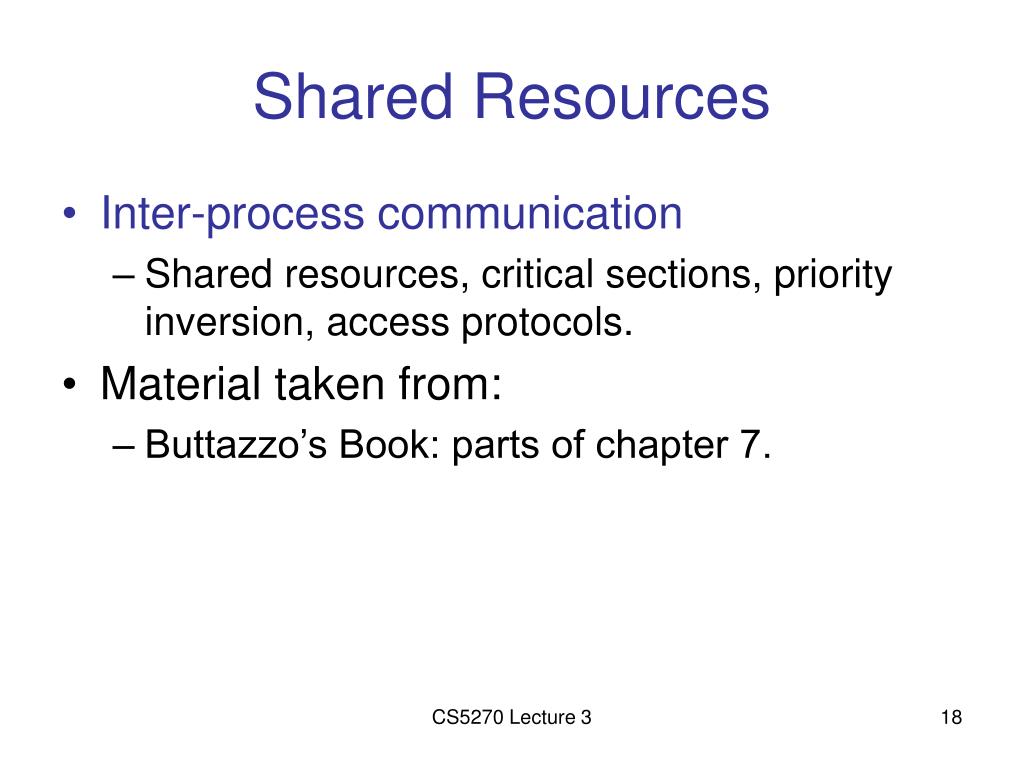 Shared Resources

• Inter-process communication
– Shared resources, critical sections, priority inversion, access protocols.

• Material taken from:
– Buttazzo’s Book: parts of chapter 7.

CS5270 Lecture 3

18